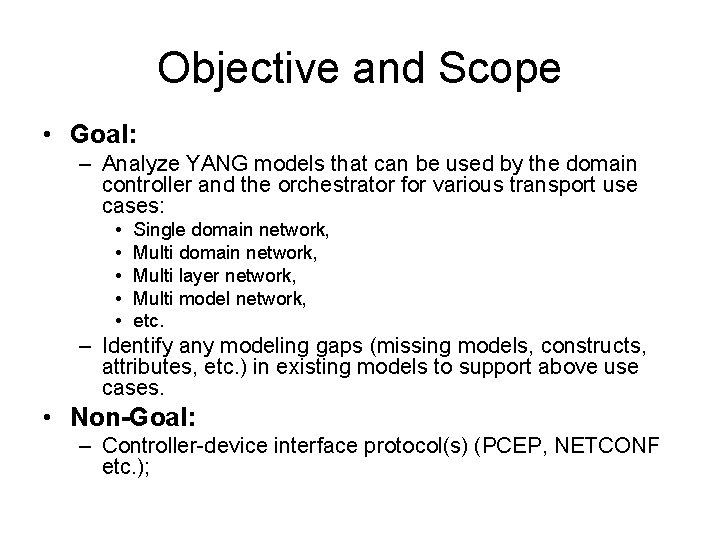 Objective and Scope

• Goal:
– Analyze YANG models that can be used by the domain controller and the orchestrator for various transport use cases:
• Single domain network,
• Multi domain network,
• Multi layer network,
• Multi model network,
• etc.
– Identify any modeling gaps (missing models, constructs, attributes, etc.) in existing models to support above use cases.

• Non-Goal:
– Controller-device interface protocol(s) (PCEP, NETCONF etc.);